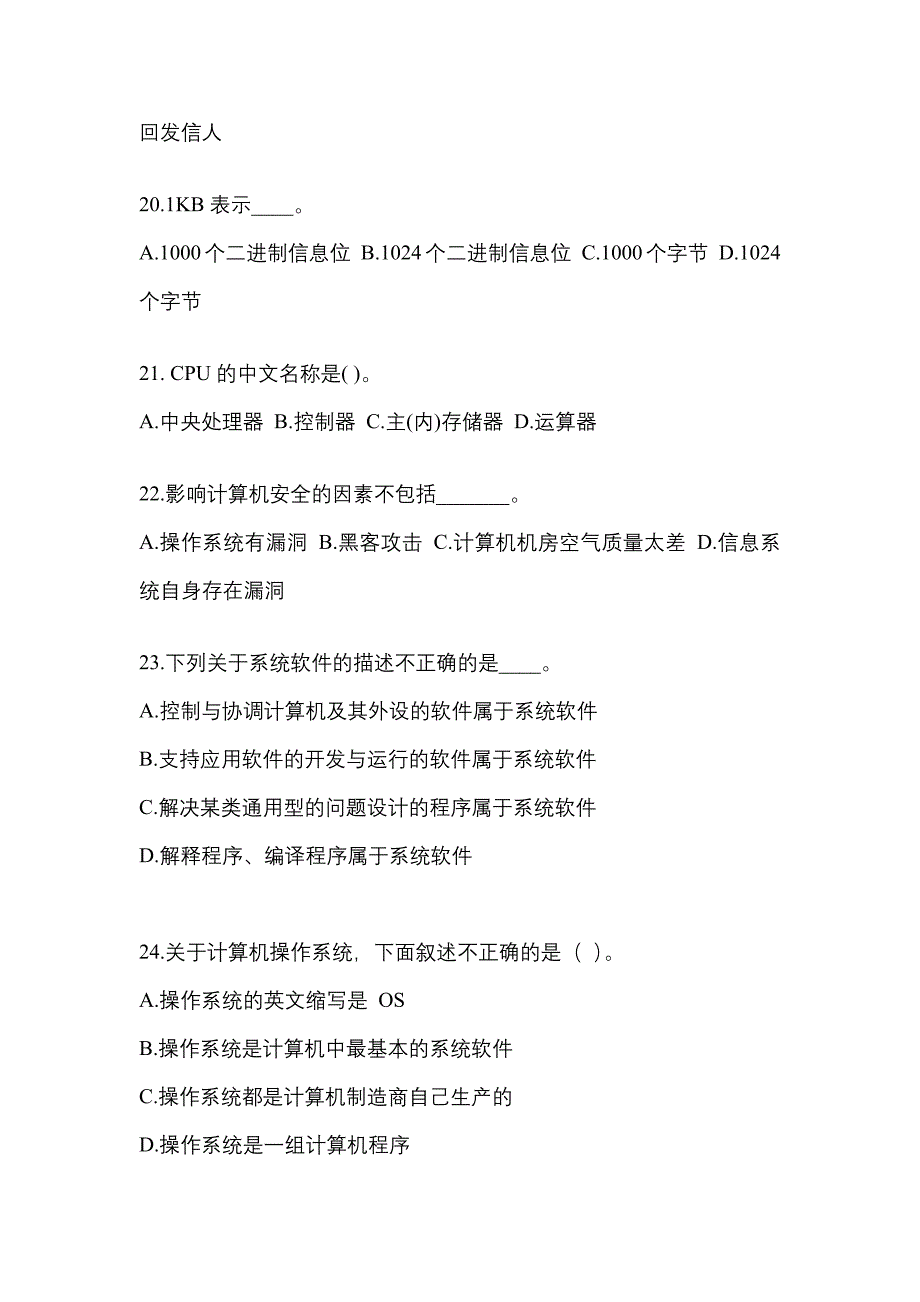 回发信人

20.1KB 表示____。

A.1000 个二进制信息位 B.1024 个二进制信息位 C.1000 个字节 D.1024 个字节

21. CPU 的中文名称是( )。

A.中央处理器 B.控制器 C.主(内)存储器 D.运算器

22.影响计算机安全的因素不包括_______。

A.操作系统有漏洞 B.黑客攻击 C.计算机机房空气质量太差 D.信息系统自身存在漏洞

23.下列关于系统软件的描述不正确的是____。

A.控制与协调计算机及其外设的软件属于系统软件

B.支持应用软件的开发与运行的软件属于系统软件

C.解决某类通用型的问题设计的程序属于系统软件

D.解释程序、编译程序属于系统软件

24.关于计算机操作系统，下面叙述不正确的是（ ）。

A.操作系统的英文缩写是 OS

B.操作系统是计算机中最基本的系统软件

C.操作系统都是计算机制造商自己生产的

D.操作系统是一组计算机程序